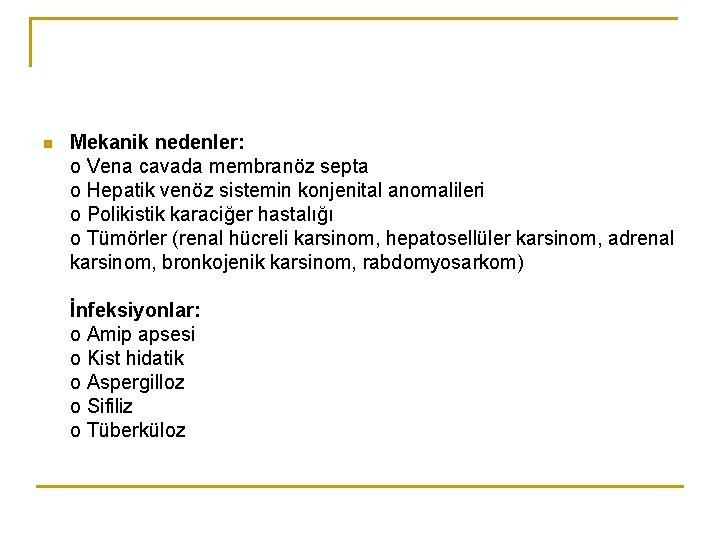 Mekanik nedenler:
o Vena cavada membranöz septa
o Hepatik venöz sistemin konjenital anomalileri
o Polikistik karaciğer hastalığı
o Tümörler (renal hücreli karsinom, hepatosellüler karsinom, adrenal karsinom, bronkojenik karsinom, rabdomyosarkom)

İnfeksiyonlar:
o Amip apsesi
o Kist hidatik
o Aspergilloz
o Sifiliz
o Tüberküloz